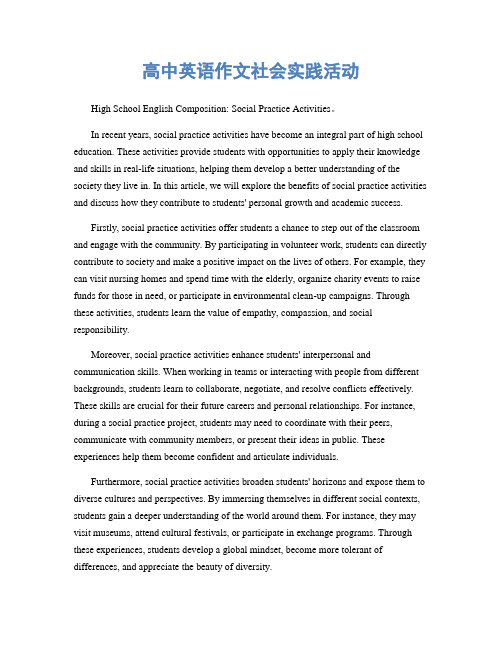 高中英语作文社会实践活动

High School English Composition: Social Practice Activities。

In recent years, social practice activities have become an integral part of high school education. These activities provide students with opportunities to apply their knowledge and skills in real-life situations, helping them develop a better understanding of the society they live in. In this article, we will explore the benefits of social practice activities and discuss how they contribute to students' personal growth and academic success.

Firstly, social practice activities offer students a chance to step out of the classroom and engage with the community. By participating in volunteer work, students can directly contribute to society and make a positive impact on the lives of others. For example, they can visit nursing homes and spend time with the elderly, organize charity events to raise funds for those in need, or participate in environmental clean-up campaigns. Through these activities, students learn the value of empathy, compassion, and social responsibility.

Moreover, social practice activities enhance students' interpersonal and communication skills. When working in teams or interacting with people from different backgrounds, students learn to collaborate, negotiate, and resolve conflicts effectively. These skills are crucial for their future careers and personal relationships. For instance, during a social practice project, students may need to coordinate with their peers, communicate with community members, or present their ideas in public. These experiences help them become confident and articulate individuals.

Furthermore, social practice activities broaden students' horizons and expose them to diverse cultures and perspectives. By immersing themselves in different social contexts, students gain a deeper understanding of the world around them. For instance, they may visit museums, attend cultural festivals, or participate in exchange programs. Through these experiences, students develop a global mindset, become more tolerant of differences, and appreciate the beauty of diversity.